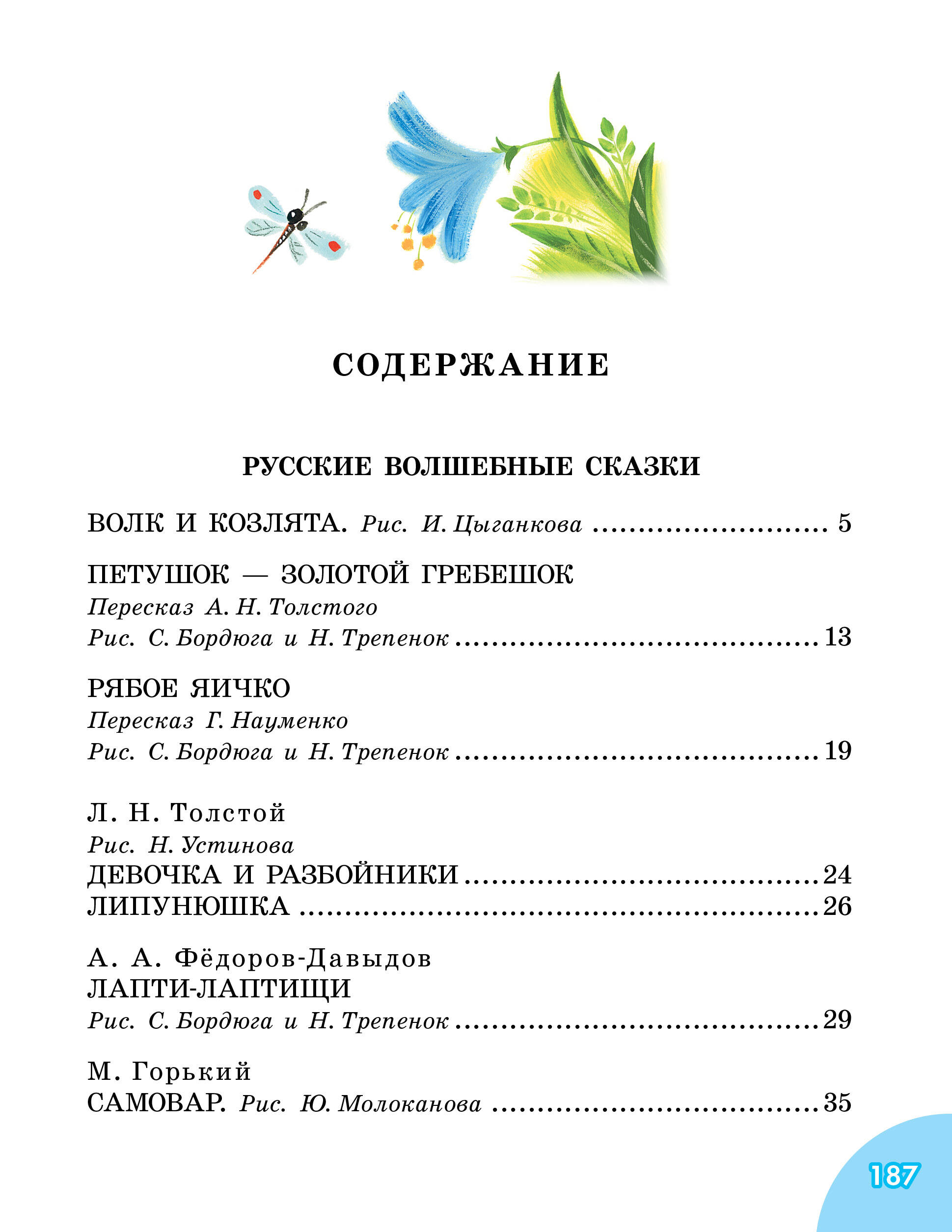 СОДЕРЖАНИЕ

РУССКИЕ ВОЛШЕБНЫЕ СКАЗКИ

ВОЛК И КОЗЛЯТА. Рис. И. Цыганкова ........................ 5

ПЕТУШОК — ЗОЛОТОЙ ГРЕБЕШОК
Пересказ А. Н. Толстого
Рис. С. Бордюга и Н. Трепенок ........................ 13

РЯБОЕ ЯИЧКО
Пересказ Г. Науменко
Рис. С. Бордюга и Н. Трепенок ........................ 19

Л. Н. Толстой
Рис. Н. Устинова
ДЕВОЧКА И РАЗБОЙНИКИ ........................ 24
ЛИПУНЮШКА ........................ 26

А. А. Фёдоров-Давыдов
ЛАПТИ-ЛАПТИЩИ
Рис. С. Бордюга и Н. Трепенок ........................ 29

М. Горький
САМОВАР. Рис. Ю. Молоканова ........................ 35

187